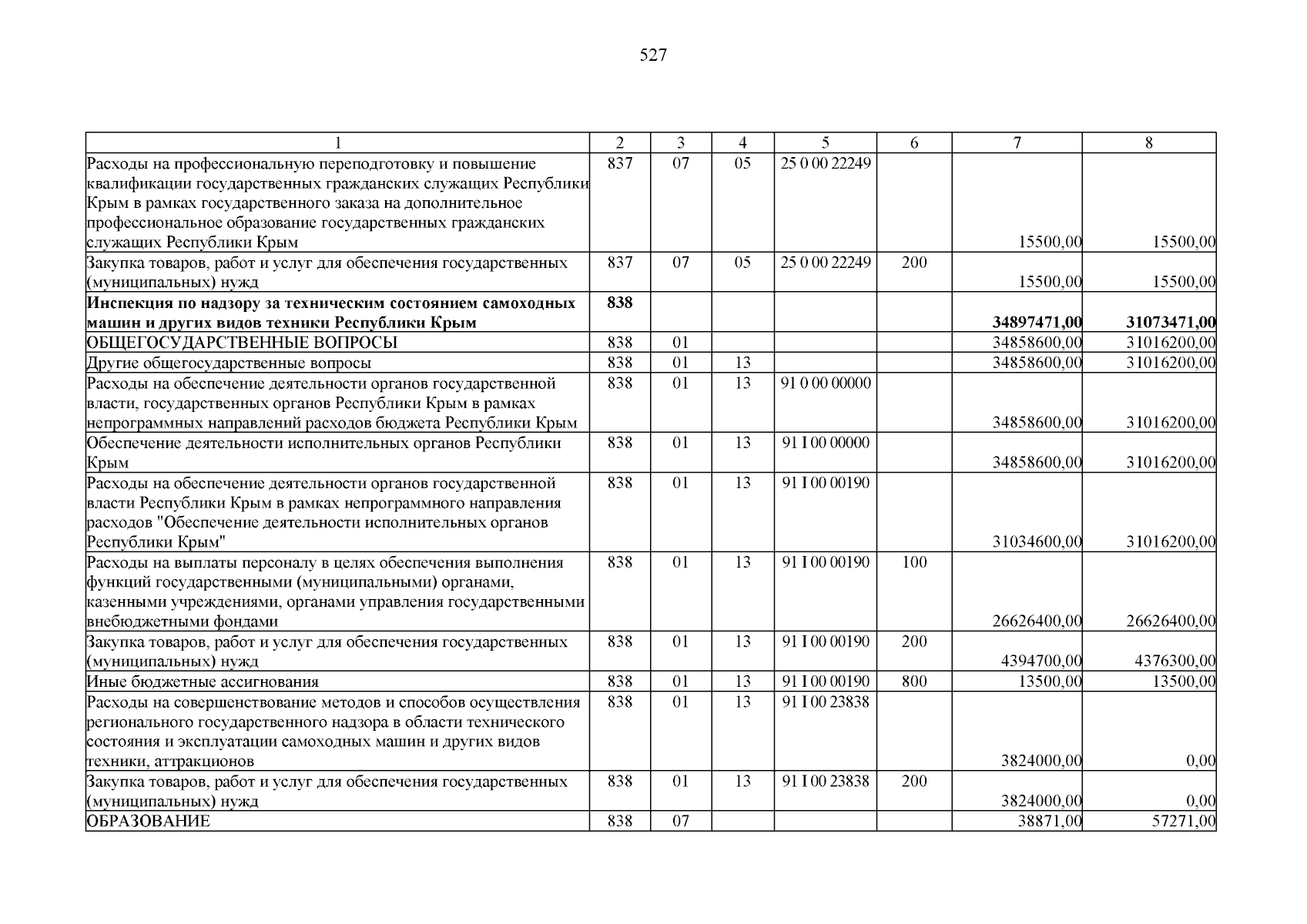 527

| 1 | 2 | 3 | 4 | 5 | 6 | 7 | 8 |
|---|---|---|---|---|---|---|---|
| Расходы на профессиональную переподготовку и повышение квалификации государственных гражданских служащих Республики Крым в рамках государственного заказа на дополнительное профессиональное образование государственных гражданских служащих Республики Крым | 837 | 07 | 05 | 25 0 00 22249 |  | 15500,00 | 15500,00 |
| Закупка товаров, работ и услуг для обеспечения государственных (муниципальных) нужд | 837 | 07 | 05 | 25 0 00 22249 | 200 | 15500,00 | 15500,00 |
| Инспекция по надзору за техническим состоянием самоходных машин и других видов техники Республики Крым | 838 |  |  |  |  | 34897471,00 | 31073471,00 |
| ОБЩЕГОСУДАРСТВЕННЫЕ ВОПРОСЫ | 838 | 01 |  |  |  | 34858600,00 | 31016200,00 |
| Другие общегосударственные вопросы | 838 | 01 | 13 |  |  | 34858600,00 | 31016200,00 |
| Расходы на обеспечение деятельности органов государственной власти, государственных органов Республики Крым в рамках непрограммных направлений расходов бюджета Республики Крым | 838 | 01 | 13 | 91 0 00 00000 |  | 34858600,00 | 31016200,00 |
| Обеспечение деятельности исполнительных органов Республики Крым | 838 | 01 | 13 | 91 I 00 00000 |  | 34858600,00 | 31016200,00 |
| Расходы на обеспечение деятельности органов государственной власти Республики Крым в рамках непрограммного направления расходов "Обеспечение деятельности исполнительных органов Республики Крым" | 838 | 01 | 13 | 91 I 00 00190 |  | 31034600,00 | 31016200,00 |
| Расходы на выплаты персоналу в целях обеспечения выполнения функций государственными (муниципальными) органами, казенными учреждениями, органами управления государственными внебюджетными фондами | 838 | 01 | 13 | 91 I 00 00190 | 100 | 26626400,00 | 26626400,00 |
| Закупка товаров, работ и услуг для обеспечения государственных (муниципальных) нужд | 838 | 01 | 13 | 91 I 00 00190 | 200 | 4394700,00 | 4376300,00 |
| Иные бюджетные ассигнования | 838 | 01 | 13 | 91 I 00 00190 | 800 | 13500,00 | 13500,00 |
| Расходы на совершенствование методов и способов осуществления регионального государственного надзора в области технического состояния и эксплуатации самоходных машин и других видов техники, аттракционов | 838 | 01 | 13 | 91 I 00 23838 |  | 3824000,00 | 0,00 |
| Закупка товаров, работ и услуг для обеспечения государственных (муниципальных) нужд | 838 | 01 | 13 | 91 I 00 23838 | 200 | 3824000,00 | 0,00 |
| ОБРАЗОВАНИЕ | 838 | 07 |  |  |  | 38871,00 | 57271,00 |